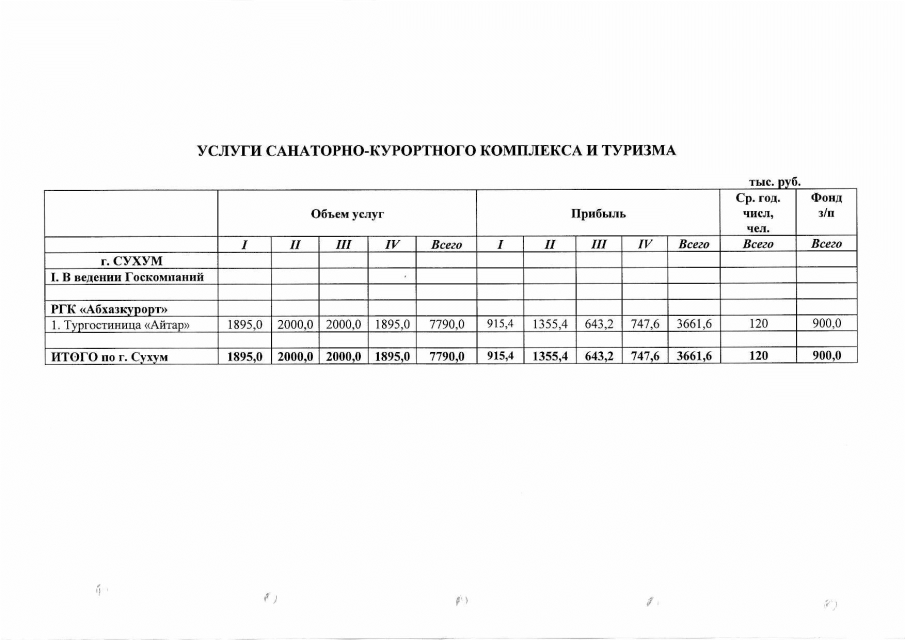 УСЛУГИ САНАТОРНО-КУРОРТНОГО КОМПЛЕКСА И ТУРИЗМА

тыс. руб.

| | Объем услуг | | | | | Прибыль | | | | | Ср. год. числ, чел. | Фонд з/п |
|---|---|---|---|---|---|---|---|---|---|---|---|---|
| | I | II | III | IV | Всего | I | II | III | IV | Всего | Всего | Всего |
| г. СУХУМ | | | | | | | | | | | | |
| I. В ведении Госкомпаний | | | | | | | | | | | | |
| | | | | | | | | | | | | |
| РГК «Абхазкурорт» | | | | | | | | | | | | |
| 1. Тургостиница «Айтар» | 1895,0 | 2000,0 | 2000,0 | 1895,0 | 7790,0 | 915,4 | 1355,4 | 643,2 | 747,6 | 3661,6 | 120 | 900,0 |
| | | | | | | | | | | | | |
| ИТОГО по г. Сухум | 1895,0 | 2000,0 | 2000,0 | 1895,0 | 7790,0 | 915,4 | 1355,4 | 643,2 | 747,6 | 3661,6 | 120 | 900,0 |